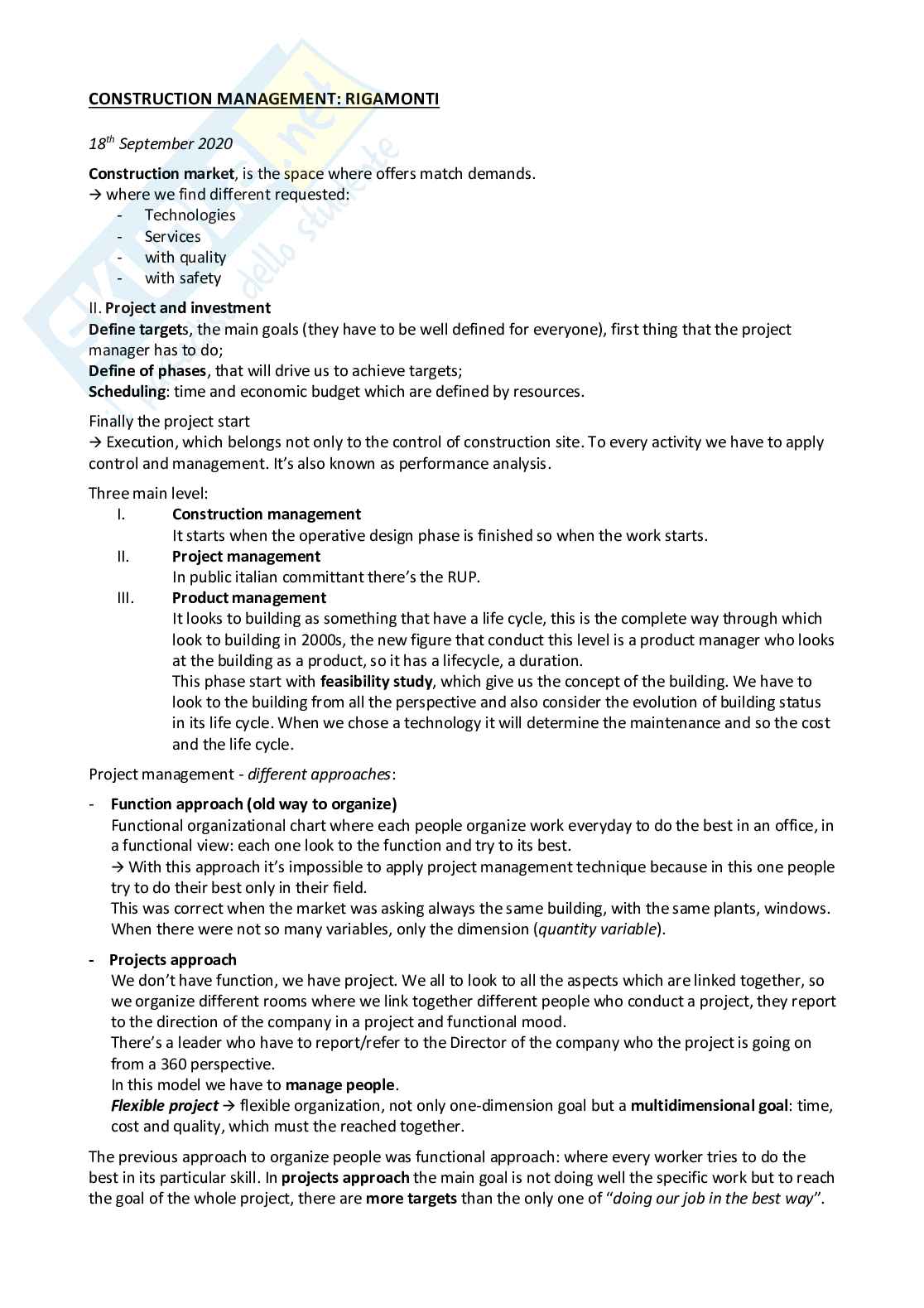 CONSTRUCTION MANAGEMENT: RIGAMONTI

18$^{th}$ September 2020

Construction market, is the space where offers match demands.
→ where we find different requested:
- Technologies
- Services
- with quality
- with safety

II. Project and investment
Define targets, the main goals (they have to be well defined for everyone), first thing that the project manager has to do;
Define of phases, that will drive us to achieve targets;
Scheduling: time and economic budget which are defined by resources.

Finally the project start
→ Execution, which belongs not only to the control of construction site. To every activity we have to apply control and management. It's also known as performance analysis.

Three main level:
I. Construction management
It starts when the operative design phase is finished so when the work starts.
II. Project management
In public italian committant there's the RUP.
III. Product management
It looks to building as something that have a life cycle, this is the complete way through which look to building in 2000s, the new figure that conduct this level is a product manager who looks at the building as a product, so it has a lifecycle, a duration.
This phase start with feasibility study, which give us the concept of the building. We have to look to the building from all the perspective and also consider the evolution of building status in its life cycle. When we chose a technology it will determine the maintenance and so the cost and the life cycle.

Project management - different approaches:

- Function approach (old way to organize)
Functional organizational chart where each people organize work everyday to do the best in an office, in a functional view: each one look to the function and try to its best.
→ With this approach it's impossible to apply project management technique because in this one people try to do their best only in their field.
This was correct when the market was asking always the same building, with the same plants, windows. When there were not so many variables, only the dimension (quantity variable).

- Projects approach
We don't have function, we have project. We all to look to all the aspects which are linked together, so we organize different rooms where we link together different people who conduct a project, they report to the direction of the company in a project and functional mood.
There's a leader who have to report/refer to the Director of the company who the project is going on from a 360 perspective.
In this model we have to manage people.
Flexible project → flexible organization, not only one-dimension goal but a multidimensional goal: time, cost and quality, which must the reached together.

The previous approach to organize people was functional approach: where every worker tries to do the best in its particular skill. In projects approach the main goal is not doing well the specific work but to reach the goal of the whole project, there are more targets than the only one of "doing our job in the best way".